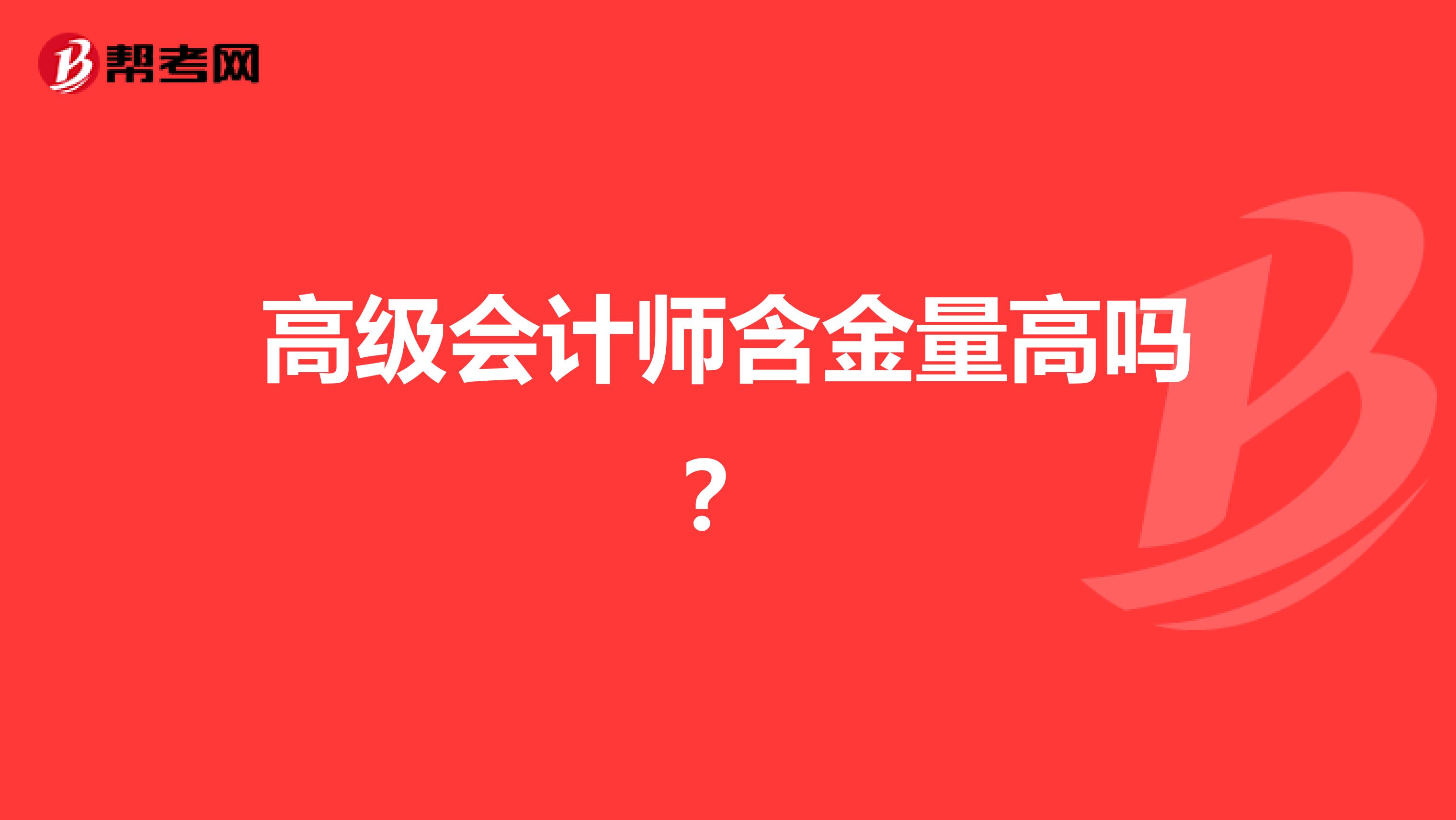 帮考网

高级会计师含金量高吗？